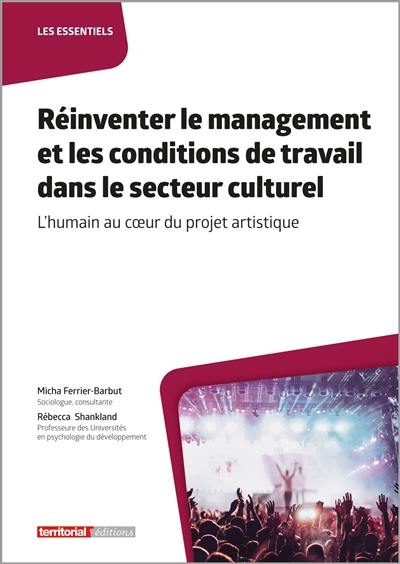 LES ESSENTIELS

Réinventer le management et les conditions de travail dans le secteur culturel

L'humain au cœur du projet artistique

Micha Ferrier-Barbut
Sociologue, consultante

Rébecca Shankland
Professeure des Universités en psychologie du développement

territorial éditions